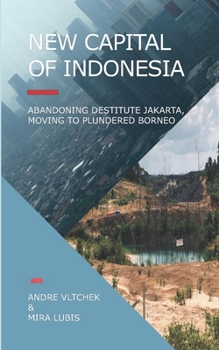 NEW CAPITAL OF INDONESIA

ABANDONING DESTITUTE JAKARTA, MOVING TO PLUNDERED BORNEO

ANDRE VLTCHEK
&
MIRA LUBIS